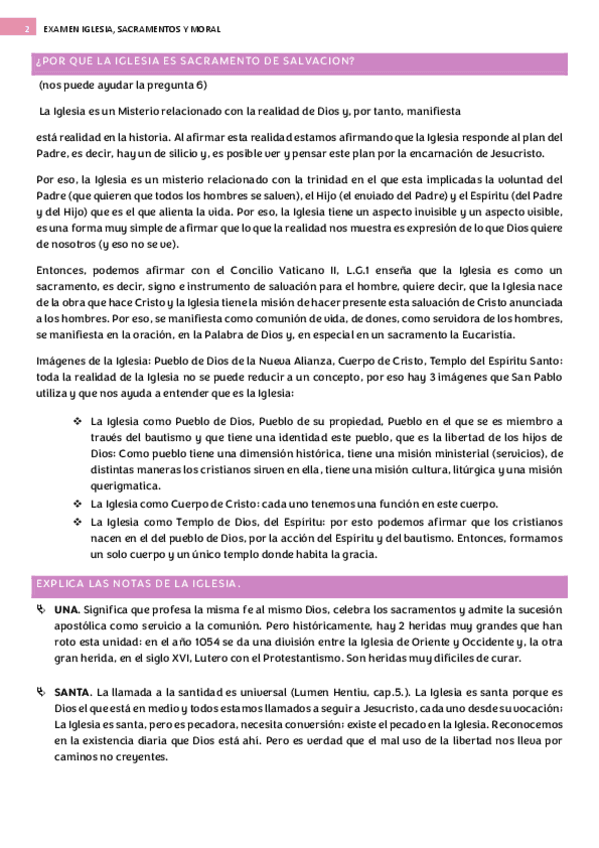 2 EXAMEN IGLESIA, SACRAMENTOS Y MORAL

¿POR QUE LA IGLESIA ES SACRAMENTO DE SALVACION?

(nos puede ayudar la pregunta 6)

La Iglesia es un Misterio relacionado con la realidad de Dios y, por tanto, manifiesta

está realidad en la historia. Al afirmar esta realidad estamos afirmando que la Iglesia responde al plan del Padre, es decir, hay un de silicio y, es posible ver y pensar este plan por la encarnación de Jesucristo.

Por eso, la Iglesia es un misterio relacionado con la trinidad en el que esta implicadas la voluntad del Padre (que quieren que todos los hombres se salven), el Hijo (el enviado del Padre) y el Espíritu (del Padre y del Hijo) que es el que alienta la vida. Por eso, la Iglesia tiene un aspecto invisible y un aspecto visible, es una forma muy simple de afirmar que lo que la realidad nos muestra es expresión de lo que Dios quiere de nosotros (y eso no se ve).

Entonces, podemos afirmar con el Concilio Vaticano II, L.G.1 enseña que la Iglesia es como un sacramento, es decir, signo e instrumento de salvación para el hombre, quiere decir, que la Iglesia nace de la obra que hace Cristo y la Iglesia tiene la misión de hacer presente esta salvación de Cristo anunciada a los hombres. Por eso, se manifiesta como comunión de vida, de dones, como servidora de los hombres, se manifiesta en la oración, en la Palabra de Dios y, en especial en un sacramento la Eucaristía.

Imágenes de la Iglesia: Pueblo de Dios de la Nueva Alianza, Cuerpo de Cristo, Templo del Espíritu Santo: toda la realidad de la Iglesia no se puede reducir a un concepto, por eso hay 3 imágenes que San Pablo utiliza y que nos ayuda a entender que es la Iglesia:

❖ La Iglesia como Pueblo de Dios, Pueblo de su propiedad, Pueblo en el que se es miembro a través del bautismo y que tiene una identidad este pueblo, que es la libertad de los hijos de Dios: Como pueblo tiene una dimensión histórica, tiene una misión ministerial (servicios), de distintas maneras los cristianos sirven en ella, tiene una misión cultura, litúrgica y una misión querigmatica.
❖ La Iglesia como Cuerpo de Cristo: cada uno tenemos una función en este cuerpo.
❖ La Iglesia como Templo de Dios, del Espíritu: por esto podemos afirmar que los cristianos nacen en el del pueblo de Dios, por la acción del Espíritu y del bautismo. Entonces, formamos un solo cuerpo y un único templo donde habita la gracia.

EXPLICA LAS NOTAS DE LA IGLESIA.

UNA. Significa que profesa la misma fe al mismo Dios, celebra los sacramentos y admite la sucesión apostólica como servicio a la comunión. Pero históricamente, hay 2 heridas muy grandes que han roto esta unidad: en el año 1054 se da una división entre la Iglesia de Oriente y Occidente y, la otra gran herida, en el siglo XVI, Lutero con el Protestantismo. Son heridas muy difíciles de curar.

SANTA. La llamada a la santidad es universal (Lumen Hentiu, cap.5.). La Iglesia es santa porque es Dios el que está en medio y todos estamos llamados a seguir a Jesucristo, cada uno desde su vocación: La Iglesia es santa, pero es pecadora, necesita conversión: existe el pecado en la Iglesia. Reconocemos en la existencia diaria que Dios está ahí. Pero es verdad que el mal uso de la libertad nos lleva por caminos no creyentes.